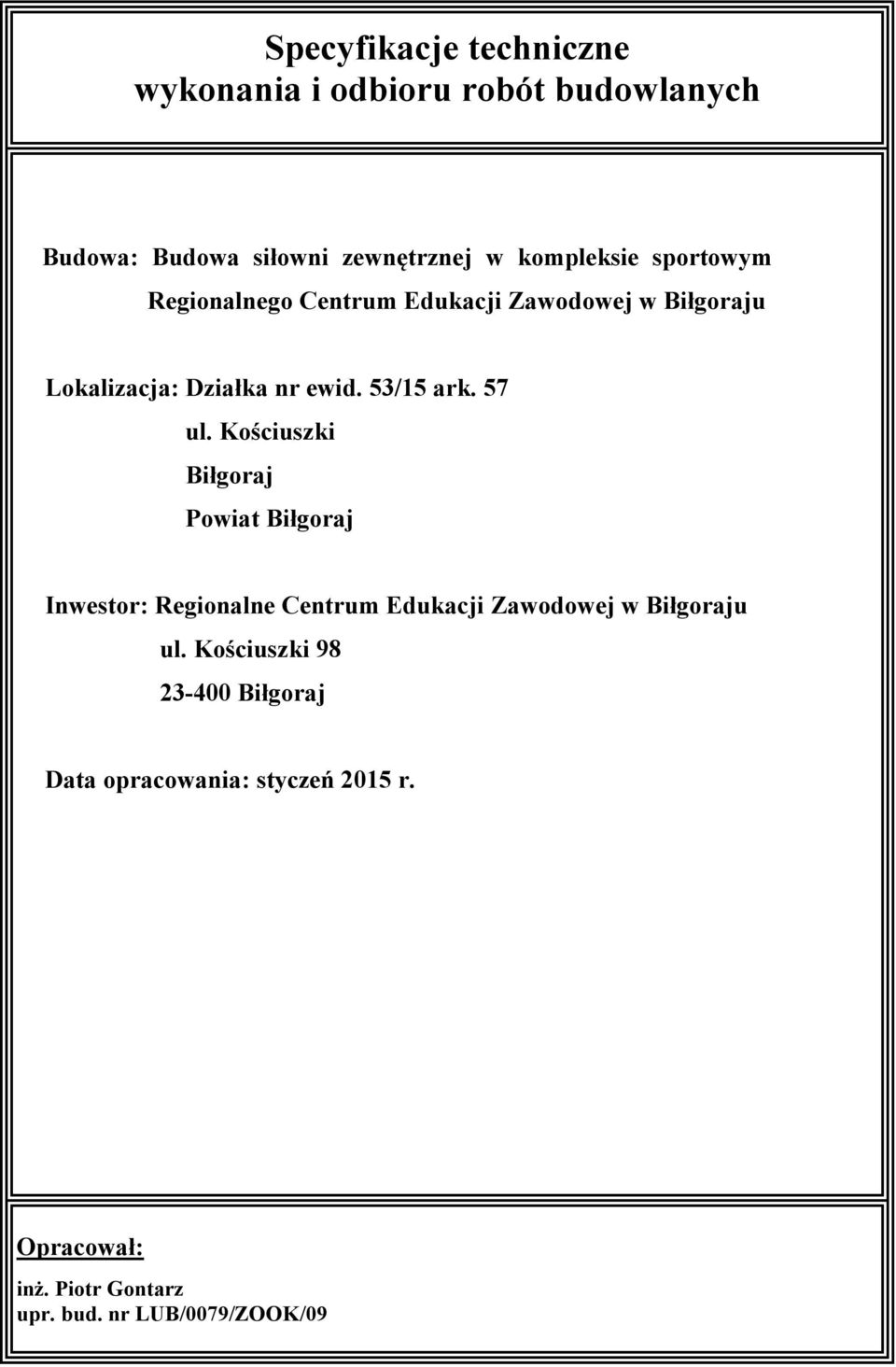 Specyfikacje techniczne
wykonania i odbioru robót budowlanych

Budowa: Budowa siłowni zewnętrznej w kompleksie sportowym Regionalnego Centrum Edukacji Zawodowej w Biłgoraju

Lokalizacja: Działka nr ewid. 53/15 ark. 57
ul. Kościuszki
Biłgoraj
Powiat Biłgoraj

Inwestor: Regionalne Centrum Edukacji Zawodowej w Biłgoraju
ul. Kościuszki 98
23-400 Biłgoraj

Data opracowania: styczeń 2015 r.

Opracował:

inż. Piotr Gontarz
upr. bud. nr LUB/0079/ZOOK/09